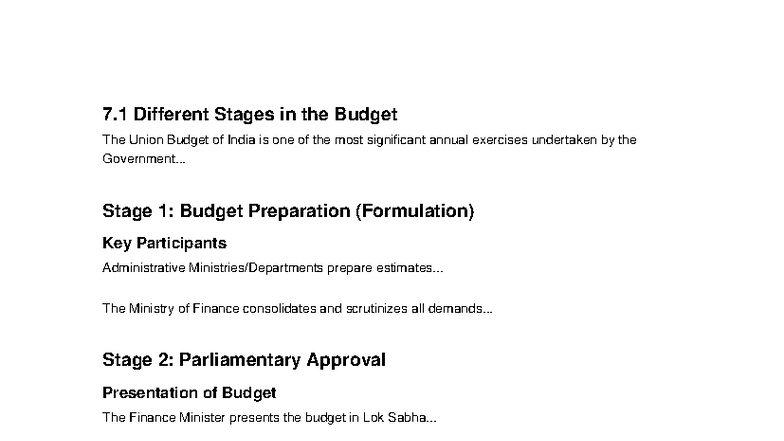 7.1 Different Stages in the Budget

The Union Budget of India is one of the most significant annual exercises undertaken by the Government...

Stage 1: Budget Preparation (Formulation)

Key Participants

Administrative Ministries/Departments prepare estimates...

The Ministry of Finance consolidates and scrutinizes all demands...

Stage 2: Parliamentary Approval

Presentation of Budget

The Finance Minister presents the budget in Lok Sabha...